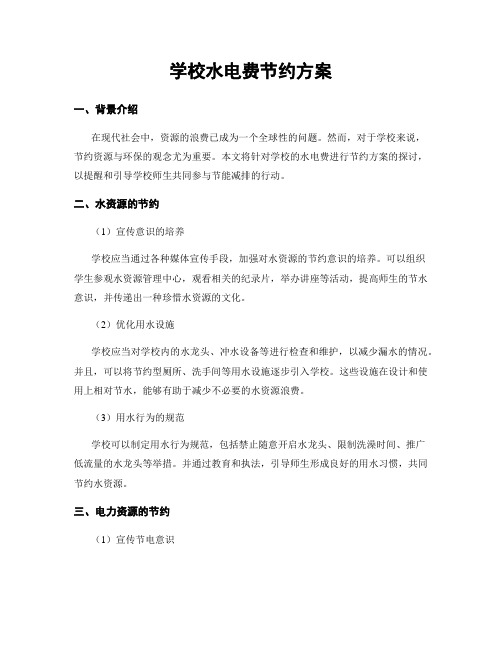 学校水电费节约方案

一、背景介绍

在现代社会中，资源的浪费已成为一个全球性的问题。然而，对于学校来说，节约资源与环保的观念尤为重要。本文将针对学校的水电费进行节约方案的探讨，以提醒和引导学校师生共同参与节能减排的行动。

二、水资源的节约

（1）宣传意识的培养

学校应当通过各种媒体宣传手段，加强对水资源的节约意识的培养。可以组织学生参观水资源管理中心，观看相关的纪录片，举办讲座等活动，提高师生的节水意识，并传递出一种珍惜水资源的文化。

（2）优化用水设施

学校应当对学校内的水龙头、冲水设备等进行检查和维护，以减少漏水的情况。并且，可以将节约型厕所、洗手间等用水设施逐步引入学校。这些设施在设计和使用上相对节水，能够有助于减少不必要的水资源浪费。

（3）用水行为的规范

学校可以制定用水行为规范，包括禁止随意开启水龙头、限制洗澡时间、推广低流量的水龙头等举措。并通过教育和执法，引导师生形成良好的用水习惯，共同节约水资源。

三、电力资源的节约

（1）宣传节电意识